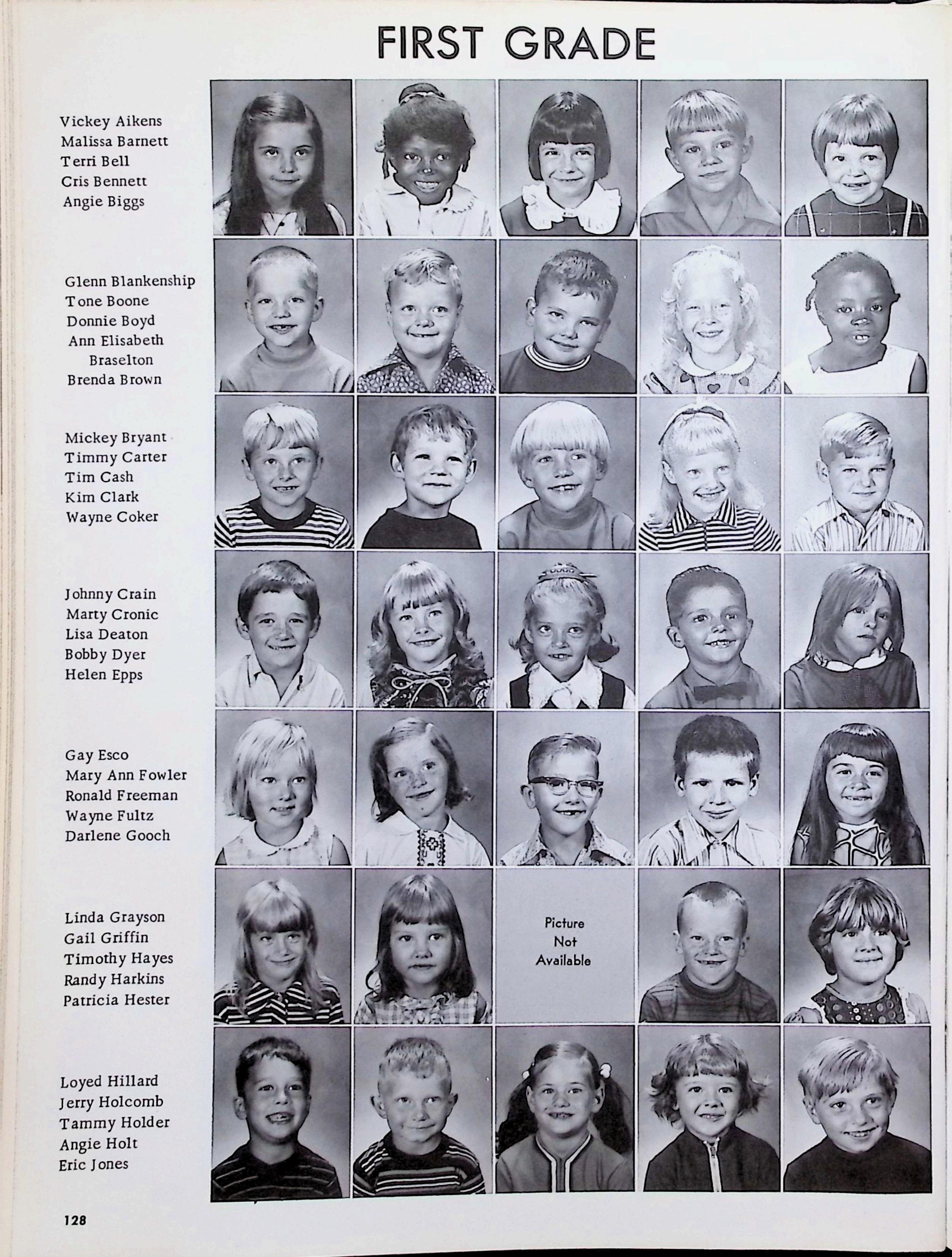 FIRST GRADE

Vickey Aikens
Malissa Barnett
Terri Bell
Cris Bennett
Angie Biggs

Glenn Blankenship
Tone Boone
Donnie Boyd
Ann Elisabeth Braselton
Brenda Brown

Mickey Bryant
Timmy Carter
Tim Cash
Kim Clark
Wayne Coker

Johnny Crain
Marty Cronic
Lisa Deaton
Bobby Dyer
Helen Epps

Gay Esco
Mary Ann Fowler
Ronald Freeman
Wayne Fultz
Darlene Gooch

Linda Grayson
Gail Griffin
Timothy Hayes
Randy Harkins
Patricia Hester

Picture Not Available

Loyed Hillard
Jerry Holcomb
Tammy Holder
Angie Holt
Eric Jones

128